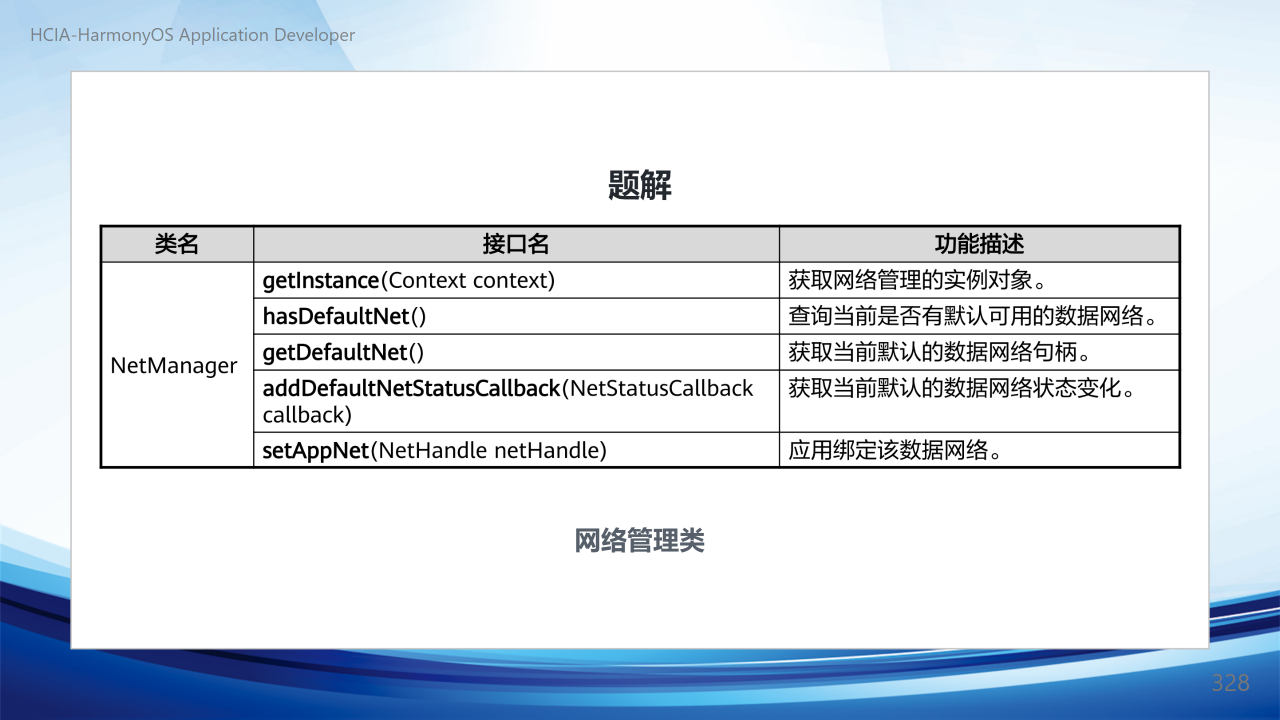 HCIA-HarmonyOS Application Developer

题解

| 类名 | 接口名 | 功能描述 |
|---|---|---|
| NetManager | getInstance(Context context) | 获取网络管理的实例对象。 |
| | hasDefaultNet() | 查询当前是否有默认可用的数据网络。 |
| | getDefaultNet() | 获取当前默认的数据网络句柄。 |
| | addDefaultNetStatusCallback(NetStatusCallback callback) | 获取当前默认的数据网络状态变化。 |
| | setAppNet(NetHandle netHandle) | 应用绑定该数据网络。 |

网络管理类

328